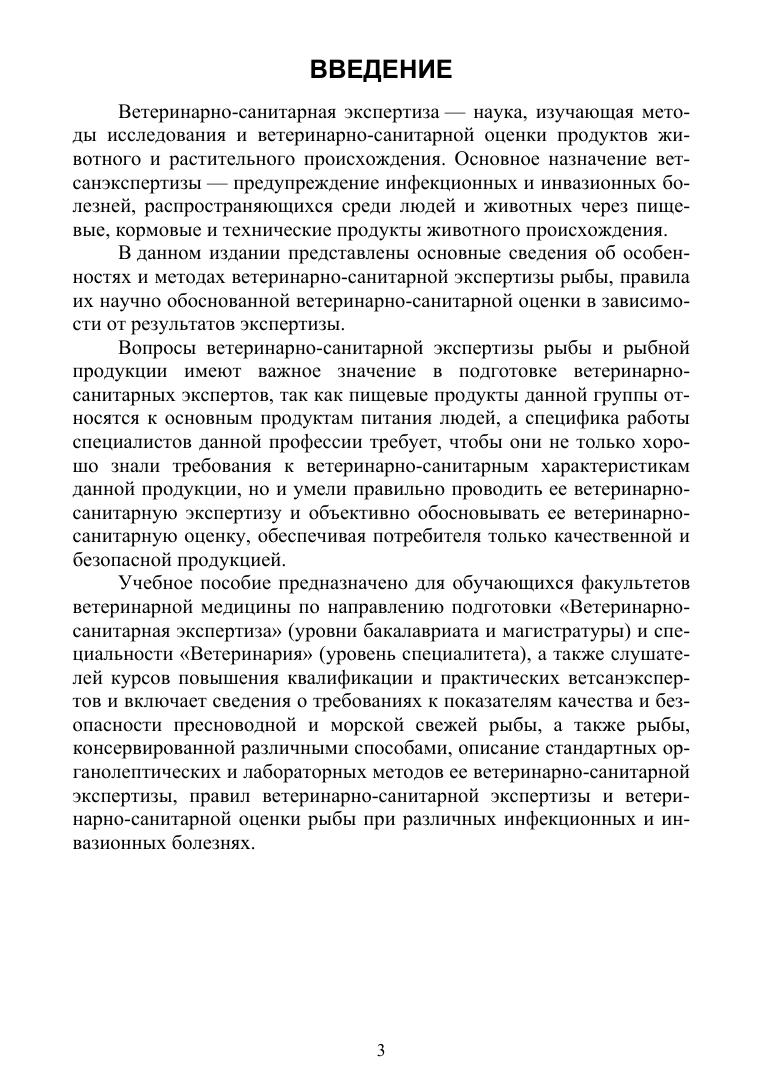 ВВЕДЕНИЕ

Ветеринарно-санитарная экспертиза — наука, изучающая методы исследования и ветеринарно-санитарной оценки продуктов животного и растительного происхождения. Основное назначение ветсанэкспертизы — предупреждение инфекционных и инвазионных болезней, распространяющихся среди людей и животных через пищевые, кормовые и технические продукты животного происхождения.

В данном издании представлены основные сведения об особенностях и методах ветеринарно-санитарной экспертизы рыбы, правила их научно обоснованной ветеринарно-санитарной оценки в зависимости от результатов экспертизы.

Вопросы ветеринарно-санитарной экспертизы рыбы и рыбной продукции имеют важное значение в подготовке ветеринарно-санитарных экспертов, так как пищевые продукты данной группы относятся к основным продуктам питания людей, а специфика работы специалистов данной профессии требует, чтобы они не только хорошо знали требования к ветеринарно-санитарным характеристикам данной продукции, но и умели правильно проводить ее ветеринарно-санитарную экспертизу и объективно обосновывать ее ветеринарно-санитарную оценку, обеспечивая потребителя только качественной и безопасной продукцией.

Учебное пособие предназначено для обучающихся факультетов ветеринарной медицины по направлению подготовки «Ветеринарно-санитарная экспертиза» (уровни бакалавриата и магистратуры) и специальности «Ветеринария» (уровень специалитета), а также слушателей курсов повышения квалификации и практических ветсанэкспертов и включает сведения о требованиях к показателям качества и безопасности пресноводной и морской свежей рыбы, а также рыбы, консервированной различными способами, описание стандартных органолептических и лабораторных методов ее ветеринарно-санитарной экспертизы, правил ветеринарно-санитарной экспертизы и ветеринарно-санитарной оценки рыбы при различных инфекционных и инвазионных болезнях.

3